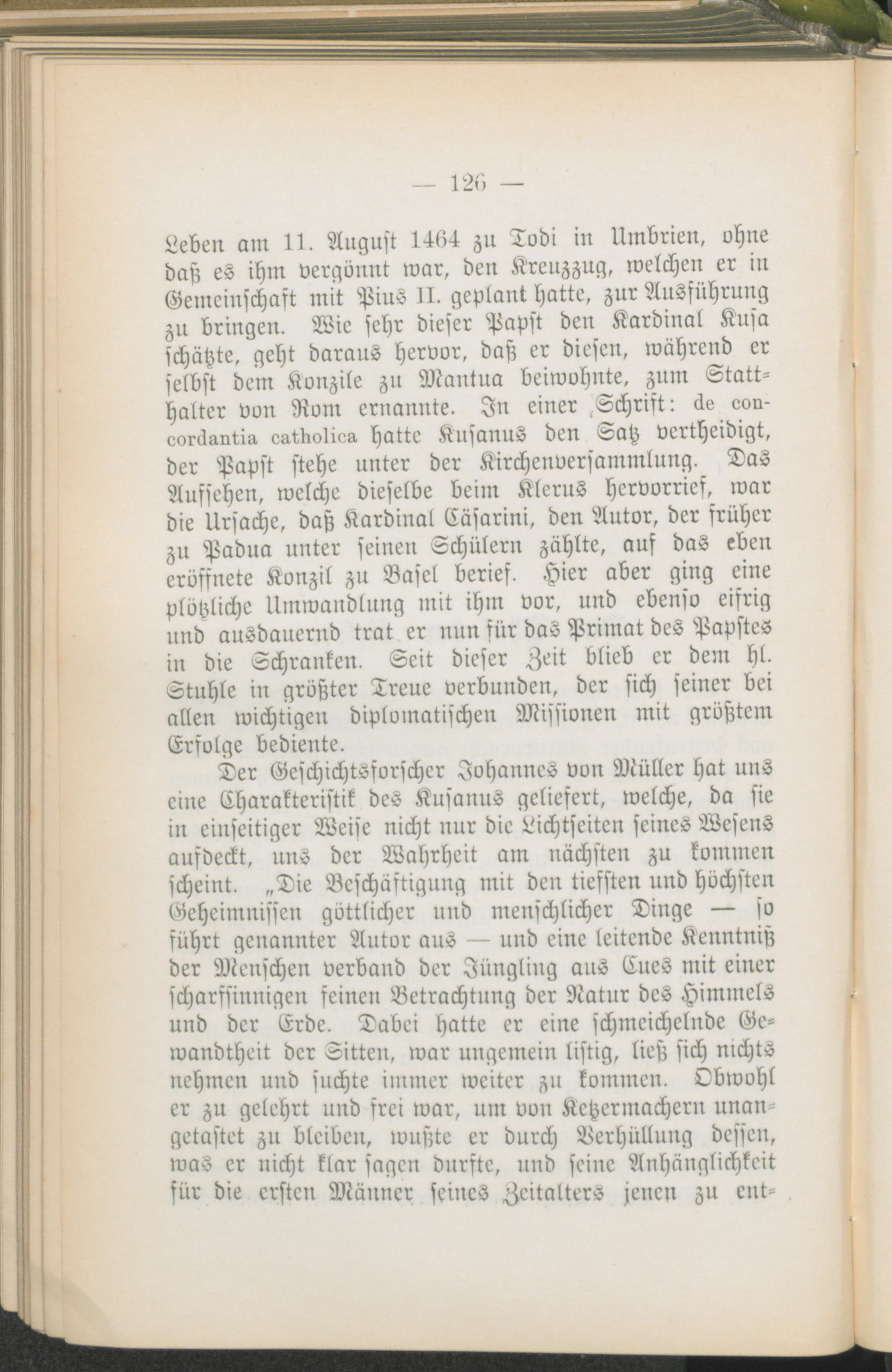 — 126 —

Leben am 11. August 1464 zu Todi in Umbrien, ohne daß es ihm vergönnt war, den Kreuzzug, welchen er in Gemeinschaft mit Pius II. geplant hatte, zur Ausführung zu bringen. Wie sehr dieser Papst den Kardinal Kusa schätzte, geht daraus hervor, daß er diesen, während er selbst dem Konzile zu Mantua beiwohnte, zum Statthalter von Rom ernannte. In einer Schrift: de concordantia catholica hatte Kusanus den Satz vertheidigt, der Papst stehe unter der Kirchenversammlung. Das Aufsehen, welche dieselbe beim Klerus hervorrief, war die Ursache, daß Kardinal Cäsarini, den Autor, der früher zu Padua unter seinen Schülern zählte, auf das eben eröffnete Konzil zu Basel berief. Hier aber ging eine plötzliche Umwandlung mit ihm vor, und ebenso eifrig und ausdauernd trat er nun für das Primat des Papstes in die Schranken. Seit dieser Zeit blieb er dem hl. Stuhle in größter Treue verbunden, der sich seiner bei allen wichtigen diplomatischen Missionen mit größtem Erfolge bediente.

Der Geschichtsforscher Johannes von Müller hat uns eine Charakteristik des Kusanus geliefert, welche, da sie in einseitiger Weise nicht nur die Lichtseiten seines Wesens aufdeckt, uns der Wahrheit am nächsten zu kommen scheint. „Die Beschäftigung mit den tiefsten und höchsten Geheimnissen göttlicher und menschlicher Dinge — so führt genannter Autor aus — und eine leitende Kenntniß der Menschen verband der Jüngling aus Cues mit einer scharfsinnigen feinen Betrachtung der Natur des Himmels und der Erde. Dabei hatte er eine schmeichelnde Gewandtheit der Sitten, war ungemein listig, ließ sich nichts nehmen und suchte immer weiter zu kommen. Obwohl er zu gelehrt und frei war, um von Ketzermachern unangetastet zu bleiben, wußte er durch Verhüllung dessen, was er nicht klar sagen durfte, und seine Anhänglichkeit für die ersten Männer seines Zeitalters jenen zu ent-